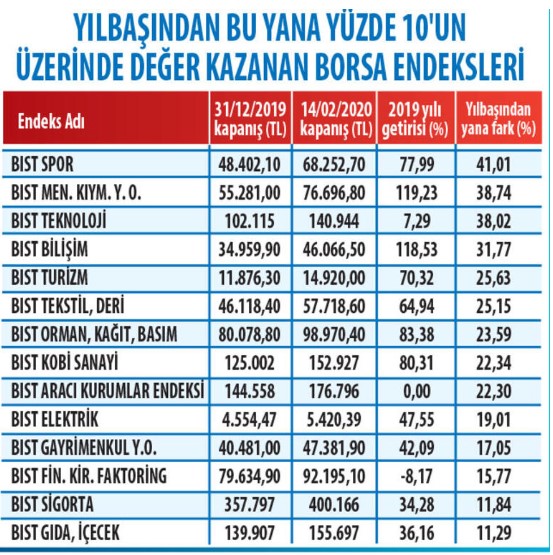 YILBAŞINDAN BU YANA YÜZDE 10'UN ÜZERİNDE DEĞER KAZANAN BORSA ENDEKSLERİ

| Endeks Adı | 31/12/2019 kapanış (TL) | 14/02/2020 kapanış (TL) | 2019 yılı getirisi (%) | Yılbaşından yana fark (%) |
|---|---|---|---|---|
| BIST SPOR | 48.402,10 | 68.252,70 | 77,99 | 41,01 |
| BIST MEN. KIYM. Y. O. | 55.281,00 | 76.696,80 | 119,23 | 38,74 |
| BIST TEKNOLOJİ | 102.115 | 140.944 | 7,29 | 38,02 |
| BIST BİLİŞİM | 34.959,90 | 46.066,50 | 118,53 | 31,77 |
| BIST TURİZM | 11.876,30 | 14.920,00 | 70,32 | 25,63 |
| BIST TEKSTİL, DERİ | 46.118,40 | 57.718,60 | 64,94 | 25,15 |
| BIST ORMAN, KAĞIT, BASIM | 80.078,80 | 98.970,40 | 83,38 | 23,59 |
| BIST KOBİ SANAYİ | 125.002 | 152.927 | 80,31 | 22,34 |
| BIST ARACI KURUMLAR ENDEKSİ | 144.558 | 176.796 | 0,00 | 22,30 |
| BIST ELEKTRİK | 4.554,47 | 5.420,39 | 47,55 | 19,01 |
| BIST GAYRİMENKUL Y.O. | 40.481,00 | 47.381,90 | 42,09 | 17,05 |
| BIST FİN. KİR. FAKTORİNG | 79.634,90 | 92.195,10 | -8,17 | 15,77 |
| BIST SİGORTA | 357.797 | 400.166 | 34,28 | 11,84 |
| BIST GIDA, İÇECEK | 139.907 | 155.697 | 36,16 | 11,29 |